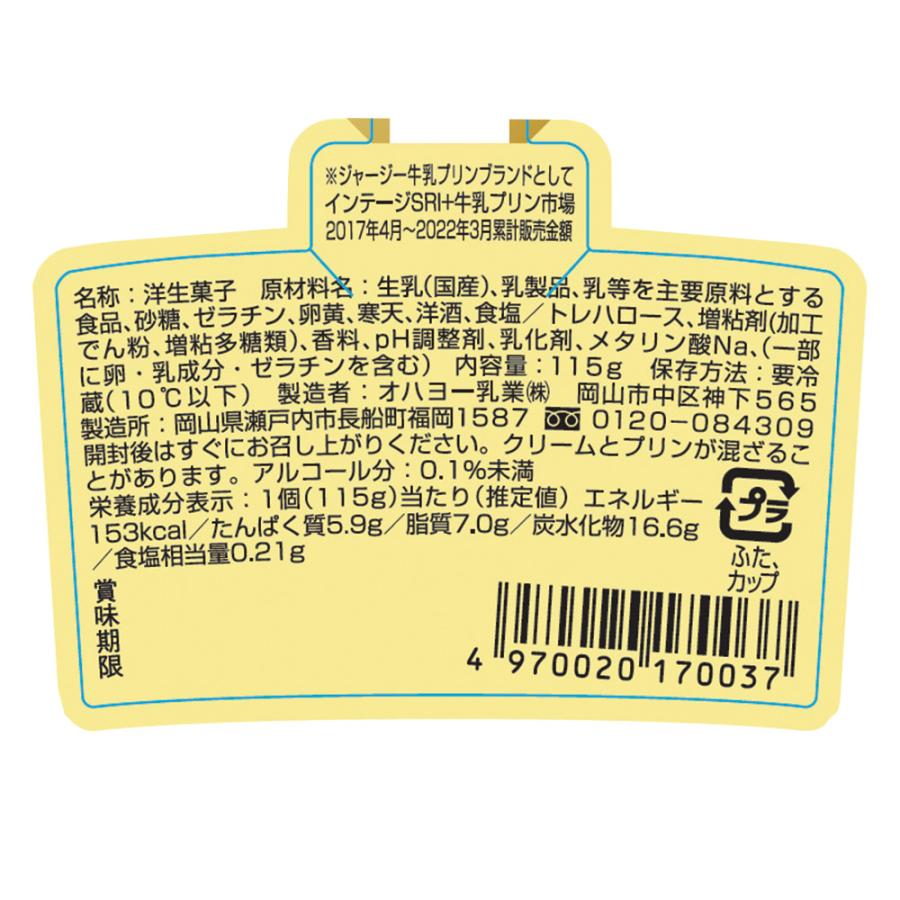 ※ジャージー牛乳プリンブランドとして
インテージSRI+牛乳プリン市場
2017年4月~2022年3月累計販売金額

名称：洋生菓子　原材料名：生乳(国産)、乳製品、乳等を主要原料とする食品、砂糖、ゼラチン、卵黄、寒天、洋酒、食塩／トレハロース、増粘剤(加工でん粉、増粘多糖類)、香料、pH調整剤、乳化剤、メタリン酸Na、(一部に卵・乳成分・ゼラチンを含む)　内容量：115g　保存方法：要冷蔵(10℃以下)　製造者：オハヨー乳業㈱　岡山市中区神下565
製造所：岡山県瀬戸内市長船町福岡1587　0120-084309
開封後はすぐにお召し上がりください。クリームとプリンが混ざることがあります。アルコール分：0.1%未満
栄養成分表示：1個(115g)当たり(推定値)　エネルギー153kcal／たんぱく質5.9g／脂質7.0g／炭水化物16.6g／食塩相当量0.21g

プラ
ふた、カップ

賞味期限

4 970020 170037